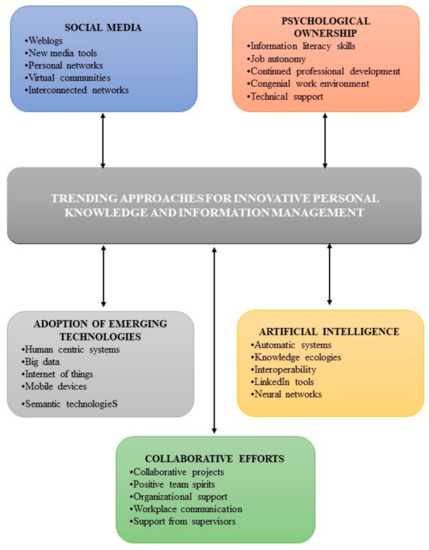 SOCIAL MEDIA
•Weblogs
•New media tools
•Personal networks
•Virtual communities
•Interconnected networks

PSYCHOLOGICAL OWNERSHIP
•Information literacy skills
•Job autonomy
•Continued professional development
•Congenial work environment
•Technical support

TRENDING APPROACHES FOR INNOVATIVE PERSONAL KNOWLEDGE AND INFORMATION MANAGEMENT

ADOPTION OF EMERGING TECHNOLOGIES
•Human centric systems
•Big data
•Internet of things
•Mobile devices
•Semantic technologieS

ARTIFICIAL INTELLIGENCE
•Automatic systems
•Knowledge ecologies
•Interoperability
•LinkedIn tools
•Neural networks

COLLABORATIVE EFFORTS
•Collaborative projects
•Positive team spirits
•Organizational support
•Workplace communication
•Support from supervisors